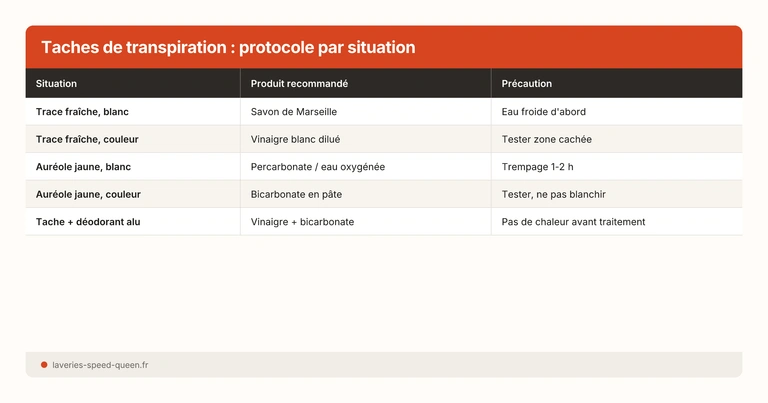 Taches de transpiration : protocole par situation

| Situation | Produit recommandé | Précaution |
|---|---|---|
| Trace fraîche, blanc | Savon de Marseille | Eau froide d'abord |
| Trace fraîche, couleur | Vinaigre blanc dilué | Tester zone cachée |
| Auréole jaune, blanc | Percarbonate / eau oxygénée | Trempage 1-2 h |
| Auréole jaune, couleur | Bicarbonate en pâte | Tester, ne pas blanchir |
| Tache + déodorant alu | Vinaigre + bicarbonate | Pas de chaleur avant traitement |

laveries-speed-queen.fr